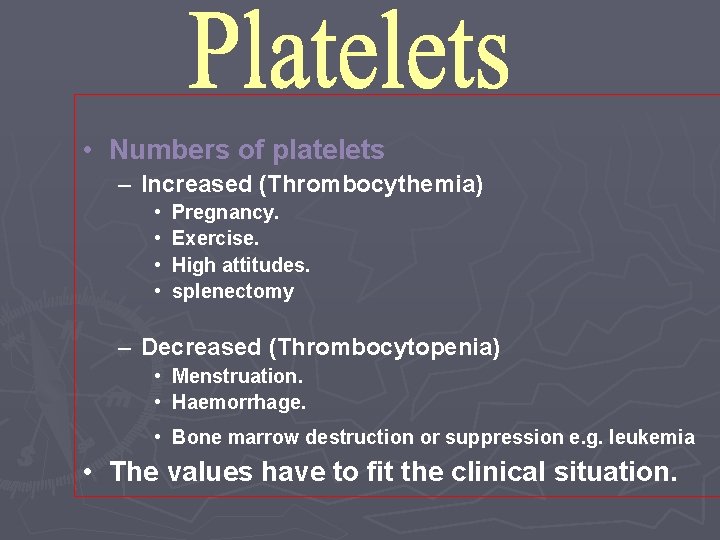 Platelets

• Numbers of platelets
- Increased (Thrombocythemia)
• Pregnancy.
• Exercise.
• High attitudes.
• splenectomy

- Decreased (Thrombocytopenia)
• Menstruation.
• Haemorrhage.
• Bone marrow destruction or suppression e.g. leukemia
• The values have to fit the clinical situation.